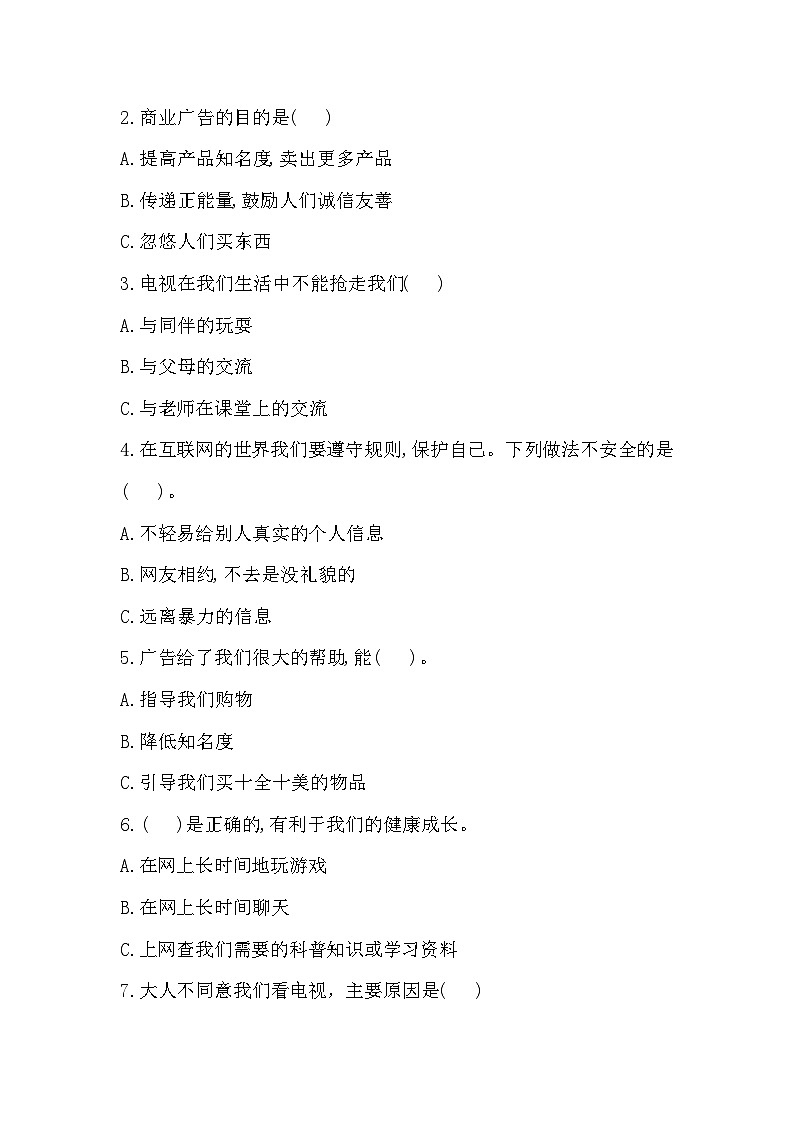 2.商业广告的目的是(　　)

A.提高产品知名度,卖出更多产品

B.传递正能量,鼓励人们诚信友善

C.忽悠人们买东西

3.电视在我们生活中不能抢走我们(　　)

A.与同伴的玩耍

B.与父母的交流

C.与老师在课堂上的交流

4.在互联网的世界我们要遵守规则,保护自己。下列做法不安全的是(　　)。

A.不轻易给别人真实的个人信息

B.网友相约,不去是没礼貌的

C.远离暴力的信息

5.广告给了我们很大的帮助,能(　　)。

A.指导我们购物

B.降低知名度

C.引导我们买十全十美的物品

6.(　　)是正确的,有利于我们的健康成长。

A.在网上长时间地玩游戏

B.在网上长时间聊天

C.上网查我们需要的科普知识或学习资料

7.大人不同意我们看电视，主要原因是(　　)